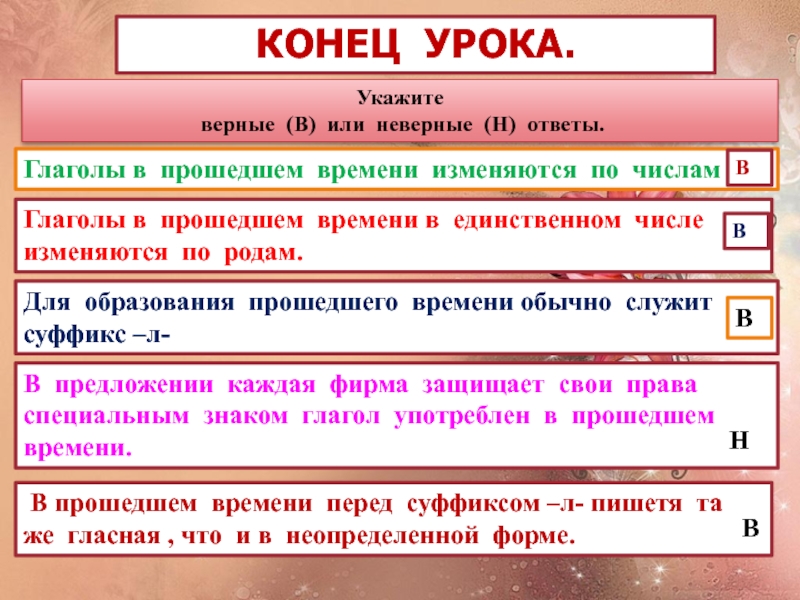 КОНЕЦ УРОКА.

Укажите
верные (В) или неверные (Н) ответы.

Глаголы в прошедшем времени изменяются по числам

В

Глаголы в прошедшем времени в единственном числе изменяются по родам.

В

Для образования прошедшего времени обычно служит суффикс –л-

В

В предложении каждая фирма защищает свои права специальным знаком глагол употреблен в прошедшем времени.

Н

В прошедшем времени перед суффиксом –л- пишетя та же гласная , что и в неопределенной форме.

В